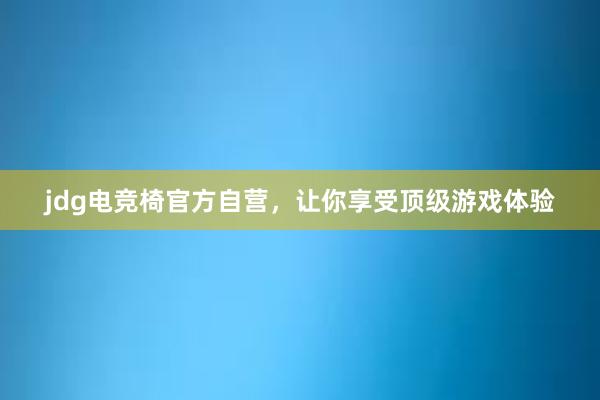 jdg电竞椅官方自营，让你享受顶级游戏体验